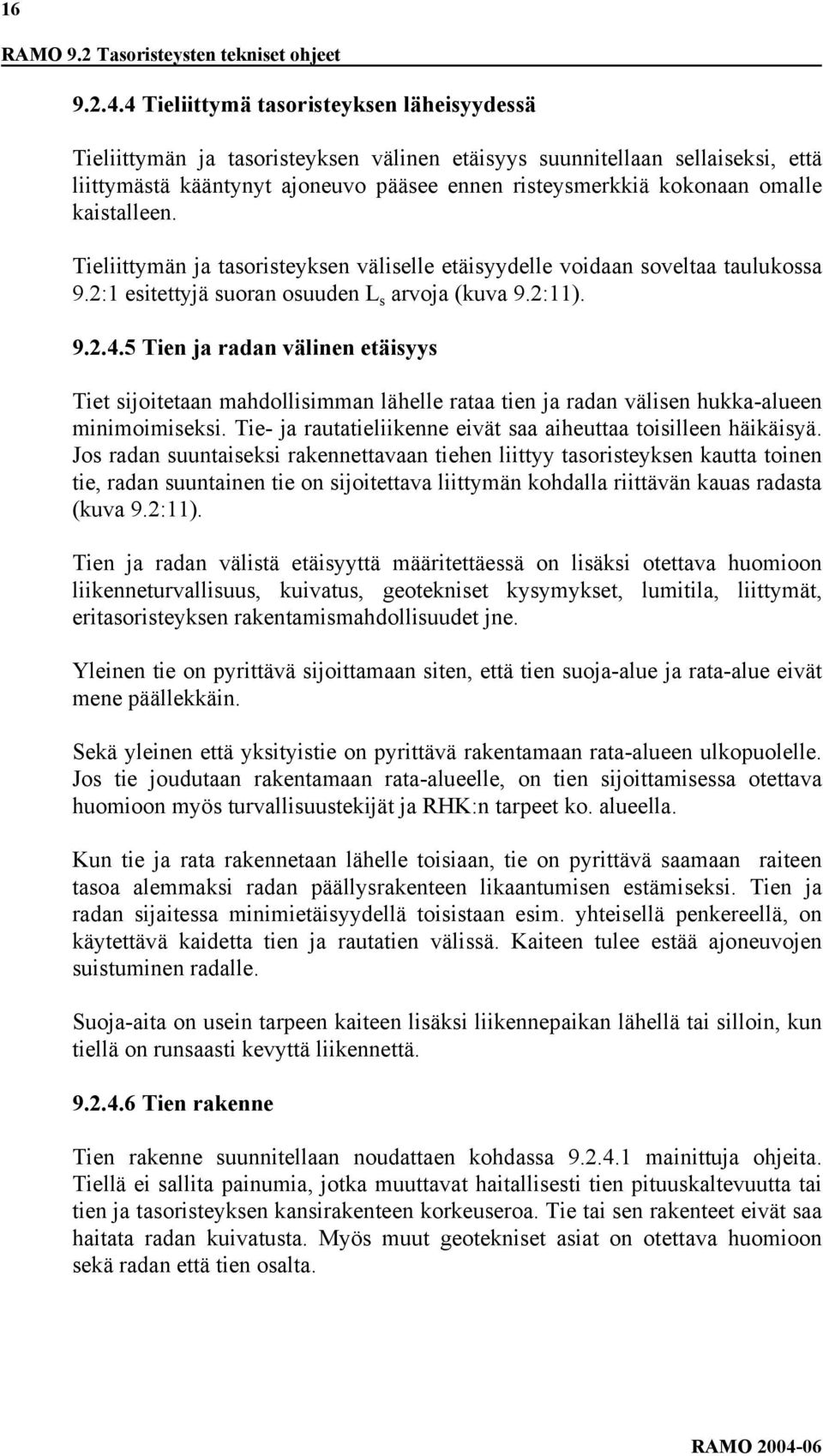 16

RAMO 9.2 Tasoristeysten tekniset ohjeet

9.2.4.4 Tieliittymä tasoristeyksen läheisyydessä

Tieliittymän ja tasoristeyksen välinen etäisyys suunnitellaan sellaiseksi, että liittymästä kääntynyt ajoneuvo pääsee ennen risteysmerkkiä kokonaan omalle kaistalleen.

Tieliittymän ja tasoristeyksen väliselle etäisyydelle voidaan soveltaa taulukossa 9.2:1 esitettyjä suoran osuuden $L_s$ arvoja (kuva 9.2:11).

9.2.4.5 Tien ja radan välinen etäisyys

Tiet sijoitetaan mahdollisimman lähelle rataa tien ja radan välisen hukka-alueen minimoimiseksi. Tie- ja rautatieliikenne eivät saa aiheuttaa toisilleen häikäisyä. Jos radan suuntaiseksi rakennettavaan tiehen liittyy tasoristeyksen kautta toinen tie, radan suuntainen tie on sijoitettava liittymän kohdalla riittävän kauas radasta (kuva 9.2:11).

Tien ja radan välistä etäisyyttä määritettäessä on lisäksi otettava huomioon liikenneturvallisuus, kuivatus, geotekniset kysymykset, lumitila, liittymät, eritasoristeyksen rakentamismahdollisuudet jne.

Yleinen tie on pyrittävä sijoittamaan siten, että tien suoja-alue ja rata-alue eivät mene päällekkäin.

Sekä yleinen että yksityistie on pyrittävä rakentamaan rata-alueen ulkopuolelle. Jos tie joudutaan rakentamaan rata-alueelle, on tien sijoittamisessa otettava huomioon myös turvallisuustekijät ja RHK:n tarpeet ko. alueella.

Kun tie ja rata rakennetaan lähelle toisiaan, tie on pyrittävä saamaan raiteen tasoa alemmaksi radan päällysrakenteen likaantumisen estämiseksi. Tien ja radan sijaitessa minimietäisyydellä toisistaan esim. yhteisellä penkereellä, on käytettävä kaidetta tien ja rautatien välissä. Kaiteen tulee estää ajoneuvojen suistuminen radalle.

Suoja-aita on usein tarpeen kaiteen lisäksi liikennepaikan lähellä tai silloin, kun tiellä on runsaasti kevyttä liikennettä.

9.2.4.6 Tien rakenne

Tien rakenne suunnitellaan noudattaen kohdassa 9.2.4.1 mainittuja ohjeita. Tiellä ei sallita painumia, jotka muuttavat haitallisesti tien pituuskaltevuutta tai tien ja tasoristeyksen kansirakenteen korkeuseroa. Tie tai sen rakenteet eivät saa haitata radan kuivatusta. Myös muut geotekniset asiat on otettava huomioon sekä radan että tien osalta.

RAMO 2004-06